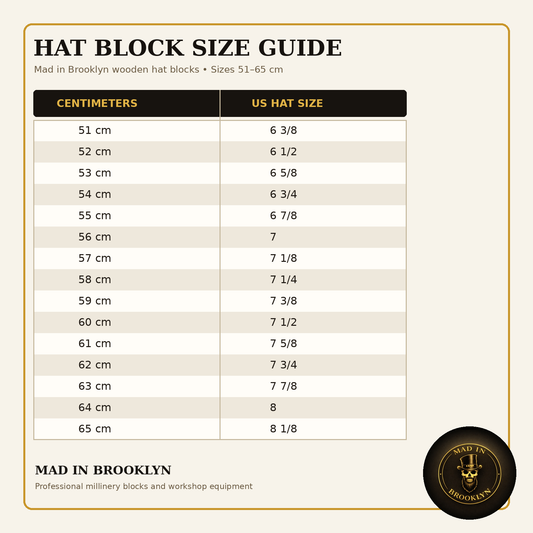 HAT BLOCK SIZE GUIDE

Mad in Brooklyn wooden hat blocks • Sizes 51–65 cm

| CENTIMETERS | US HAT SIZE |
|---|---|
| 51 cm | 6 3/8 |
| 52 cm | 6 1/2 |
| 53 cm | 6 5/8 |
| 54 cm | 6 3/4 |
| 55 cm | 6 7/8 |
| 56 cm | 7 |
| 57 cm | 7 1/8 |
| 58 cm | 7 1/4 |
| 59 cm | 7 3/8 |
| 60 cm | 7 1/2 |
| 61 cm | 7 5/8 |
| 62 cm | 7 3/4 |
| 63 cm | 7 7/8 |
| 64 cm | 8 |
| 65 cm | 8 1/8 |

MAD IN BROOKLYN

Professional millinery blocks and workshop equipment

MAD IN
BROOKLYN